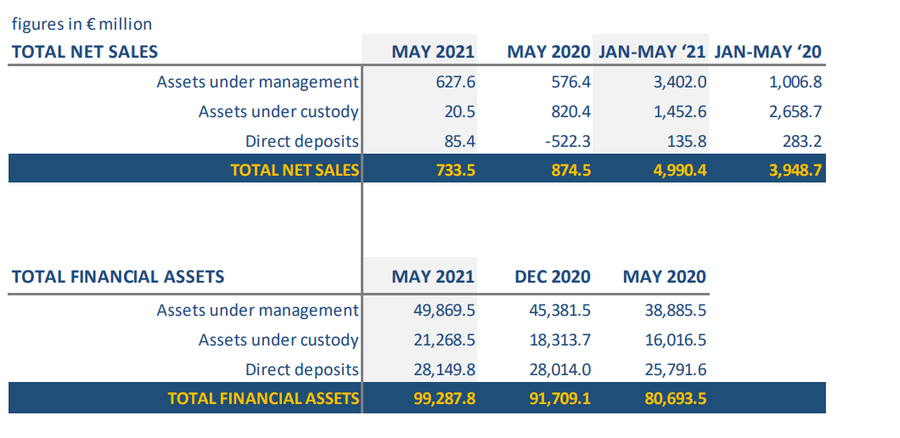 figures in € million

| TOTAL NET SALES | MAY 2021 | MAY 2020 | JAN-MAY '21 | JAN-MAY '20 |
|---|---|---|---|---|
| Assets under management | 627.6 | 576.4 | 3,402.0 | 1,006.8 |
| Assets under custody | 20.5 | 820.4 | 1,452.6 | 2,658.7 |
| Direct deposits | 85.4 | -522.3 | 135.8 | 283.2 |
| TOTAL NET SALES | 733.5 | 874.5 | 4,990.4 | 3,948.7 |

| TOTAL FINANCIAL ASSETS | MAY 2021 | DEC 2020 | MAY 2020 |
|---|---|---|---|
| Assets under management | 49,869.5 | 45,381.5 | 38,885.5 |
| Assets under custody | 21,268.5 | 18,313.7 | 16,016.5 |
| Direct deposits | 28,149.8 | 28,014.0 | 25,791.6 |
| TOTAL FINANCIAL ASSETS | 99,287.8 | 91,709.1 | 80,693.5 |